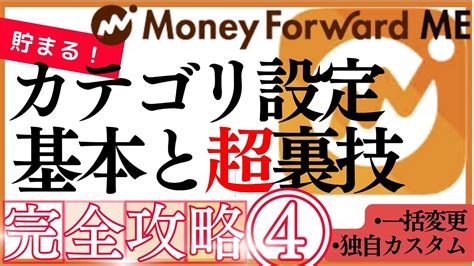 Money Forward ME

貯まる！

カテゴリ設定
基本と超裏技

完全攻略④

•一括変更
•独自カスタム